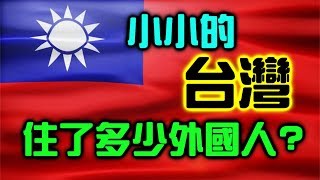 小小的
台灣
住了多少外國人？